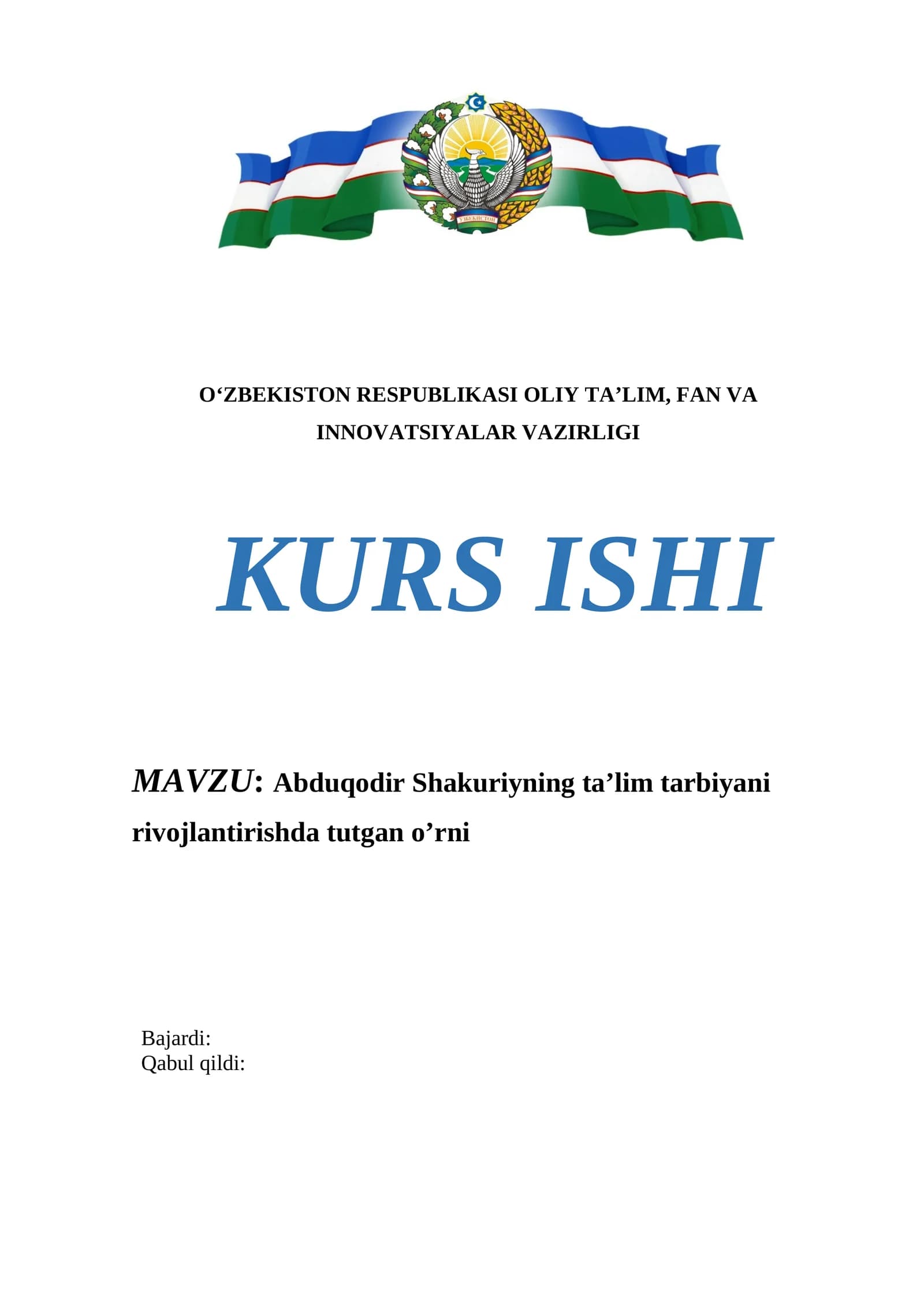 ЎЗБЕКИСТОН

O‘ZBEKISTON RESPUBLIKASI OLIY TA’LIM, FAN VA INNOVATSIYALAR VAZIRLIGI

KURS ISHI

MAVZU: Abduqodir Shakuriyning ta’lim tarbiyani rivojlantirishda tutgan o’rni

Bajardi:
Qabul qildi: